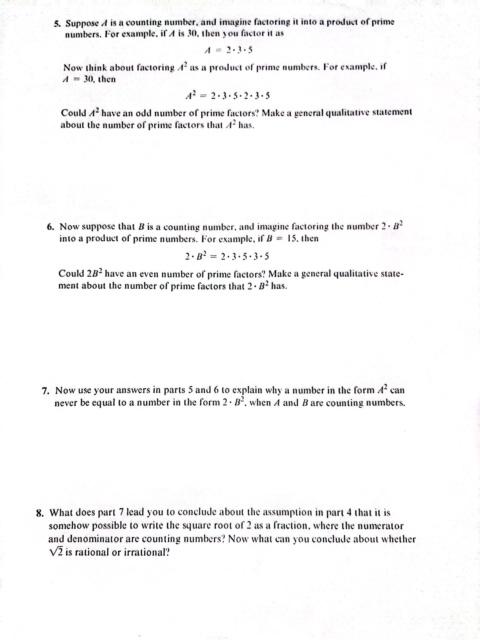 5. Suppose $A$ is a counting number, and imagine factoring it into a product of prime numbers. For example, if $A$ is 30, then you factor it as

$A = 2 \cdot 3 \cdot 5$

Now think about factoring $A^2$ as a product of prime numbers. For example, if $A = 30$, then

$A^2 = 2 \cdot 3 \cdot 5 \cdot 2 \cdot 3 \cdot 5$

Could $A^2$ have an odd number of prime factors? Make a general qualitative statement about the number of prime factors that $A^2$ has.

6. Now suppose that $B$ is a counting number, and imagine factoring the number $2 \cdot B^2$ into a product of prime numbers. For example, if $B = 15$, then

$2 \cdot B^2 = 2 \cdot 3 \cdot 5 \cdot 3 \cdot 5$

Could $2B^2$ have an even number of prime factors? Make a general qualitative statement about the number of prime factors that $2 \cdot B^2$ has.

7. Now use your answers in parts 5 and 6 to explain why a number in the form $A^2$ can never be equal to a number in the form $2 \cdot B^2$, when $A$ and $B$ are counting numbers.

8. What does part 7 lead you to conclude about the assumption in part 4 that it is somehow possible to write the square root of 2 as a fraction, where the numerator and denominator are counting numbers? Now what can you conclude about whether $\sqrt{2}$ is rational or irrational?